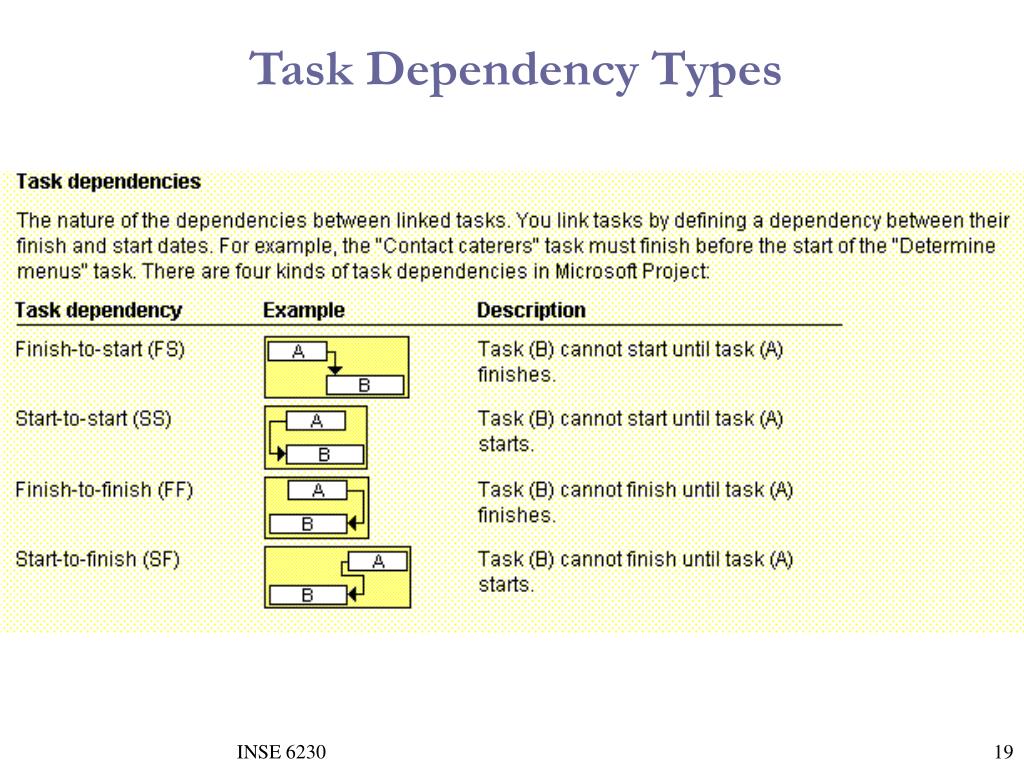 Task Dependency Types

Task dependencies

The nature of the dependencies between linked tasks. You link tasks by defining a dependency between their finish and start dates. For example, the "Contact caterers" task must finish before the start of the "Determine menus" task. There are four kinds of task dependencies in Microsoft Project:

| Task dependency | Example | Description |
|---|---|---|
| Finish-to-start (FS) | A B | Task (B) cannot start until task (A) finishes. |
| Start-to-start (SS) | A B | Task (B) cannot start until task (A) starts. |
| Finish-to-finish (FF) | A B | Task (B) cannot finish until task (A) finishes. |
| Start-to-finish (SF) | A B | Task (B) cannot finish until task (A) starts. |

INSE 6230

19